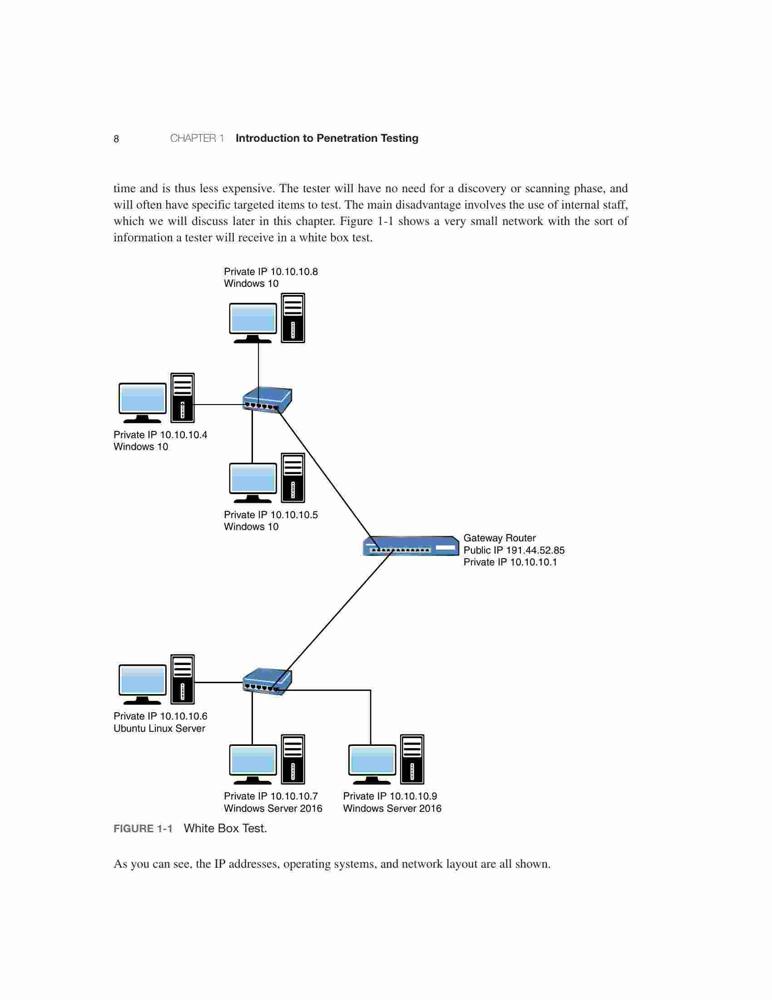 8 CHAPTER 1 Introduction to Penetration Testing

time and is thus less expensive. The tester will have no need for a discovery or scanning phase, and will often have specific targeted items to test. The main disadvantage involves the use of internal staff, which we will discuss later in this chapter. Figure 1-1 shows a very small network with the sort of information a tester will receive in a white box test.

Private IP 10.10.10.8
Windows 10

Private IP 10.10.10.4
Windows 10

Private IP 10.10.10.5
Windows 10

Gateway Router
Public IP 191.44.52.85
Private IP 10.10.10.1

Private IP 10.10.10.6
Ubuntu Linux Server

Private IP 10.10.10.7
Windows Server 2016

Private IP 10.10.10.9
Windows Server 2016

FIGURE 1-1 White Box Test.

As you can see, the IP addresses, operating systems, and network layout are all shown.